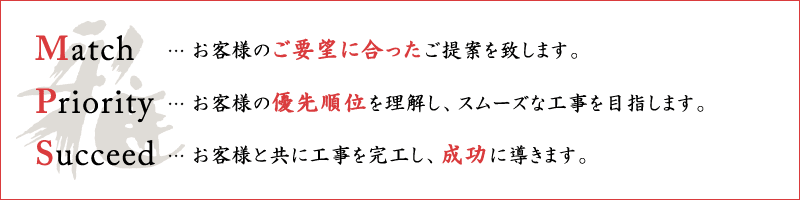 Match … お客様のご要望に合ったご提案を致します。

Priority … お客様の優先順位を理解し、スムーズな工事を目指します。

Succeed … お客様と共に工事を完工し、成功に導きます。